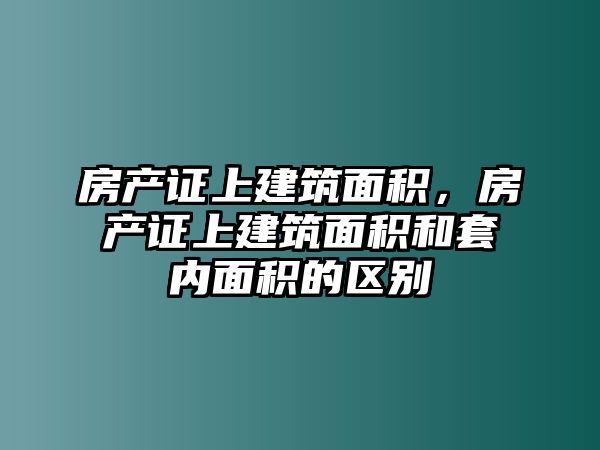 房产证上建筑面积，房产证上建筑面积和套内面积的区别